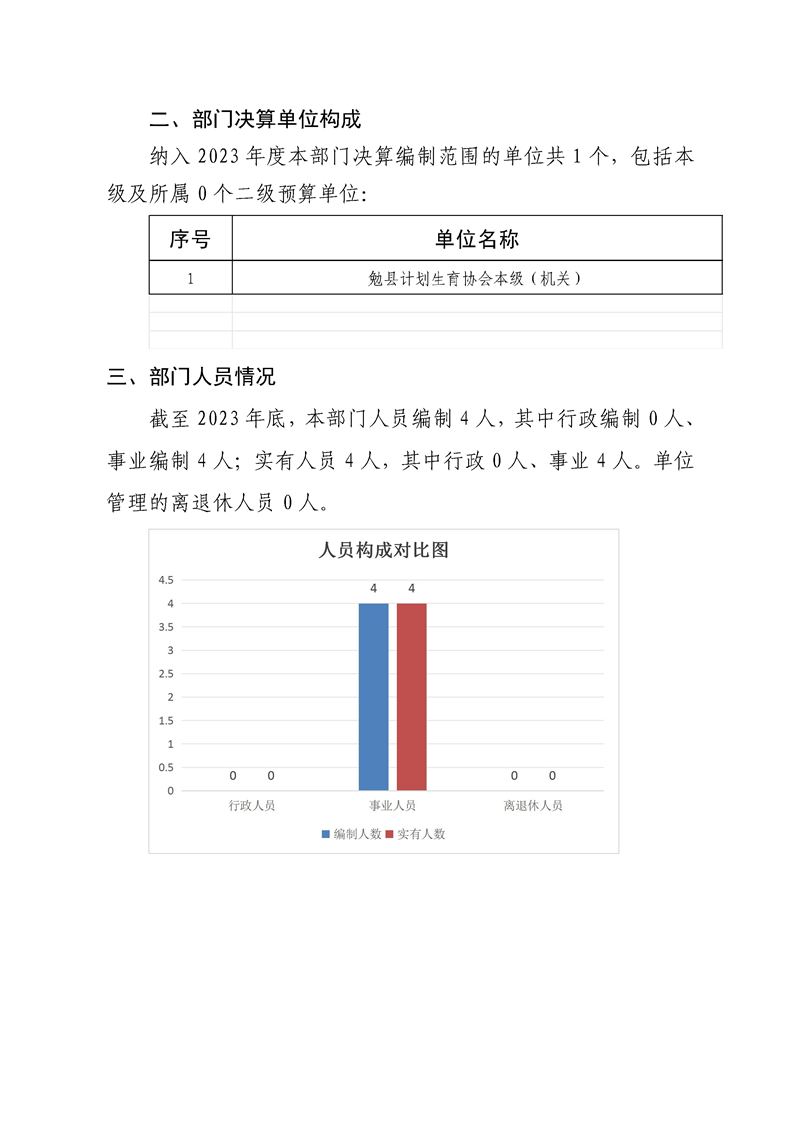 二、部门决算单位构成

纳入2023年度本部门决算编制范围的单位共1个，包括本级及所属0个二级预算单位:

| 序号 | 单位名称 |
|---|---|
| 1 | 勉县计划生育协会本级（机关） |
|  |  |
|  |  |
|  |  |

三、部门人员情况

截至2023年底，本部门人员编制4人，其中行政编制0人、事业编制4人；实有人员4人，其中行政0人、事业4人。单位管理的离退休人员0人。

人员构成对比图

4.5
4
3.5
3
2.5
2
1.5
1
0.5
0

0 0
4 4
0 0

行政人员
事业人员
离退休人员

编制人数 实有人数